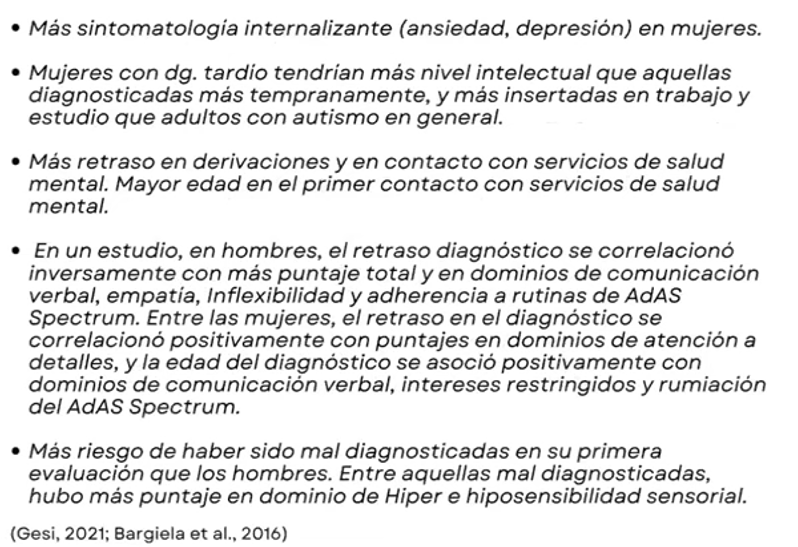 • Más sintomatología internalizante (ansiedad, depresión) en mujeres.

• Mujeres con dg. tardío tendrían más nivel intelectual que aquellas diagnosticadas más tempranamente, y más insertadas en trabajo y estudio que adultos con autismo en general.

• Más retraso en derivaciones y en contacto con servicios de salud mental. Mayor edad en el primer contacto con servicios de salud mental.

• En un estudio, en hombres, el retraso diagnóstico se correlacionó inversamente con más puntaje total y en dominios de comunicación verbal, empatía, Inflexibilidad y adherencia a rutinas de AdAS Spectrum. Entre las mujeres, el retraso en el diagnóstico se correlacionó positivamente con puntajes en dominios de atención a detalles, y la edad del diagnóstico se asoció positivamente con dominios de comunicación verbal, intereses restringidos y rumiación del AdAS Spectrum.

• Más riesgo de haber sido mal diagnosticadas en su primera evaluación que los hombres. Entre aquellas mal diagnosticadas, hubo más puntaje en dominio de Hiper e hiposensibilidad sensorial.

(Gesi, 2021; Bargiela et al., 2016)